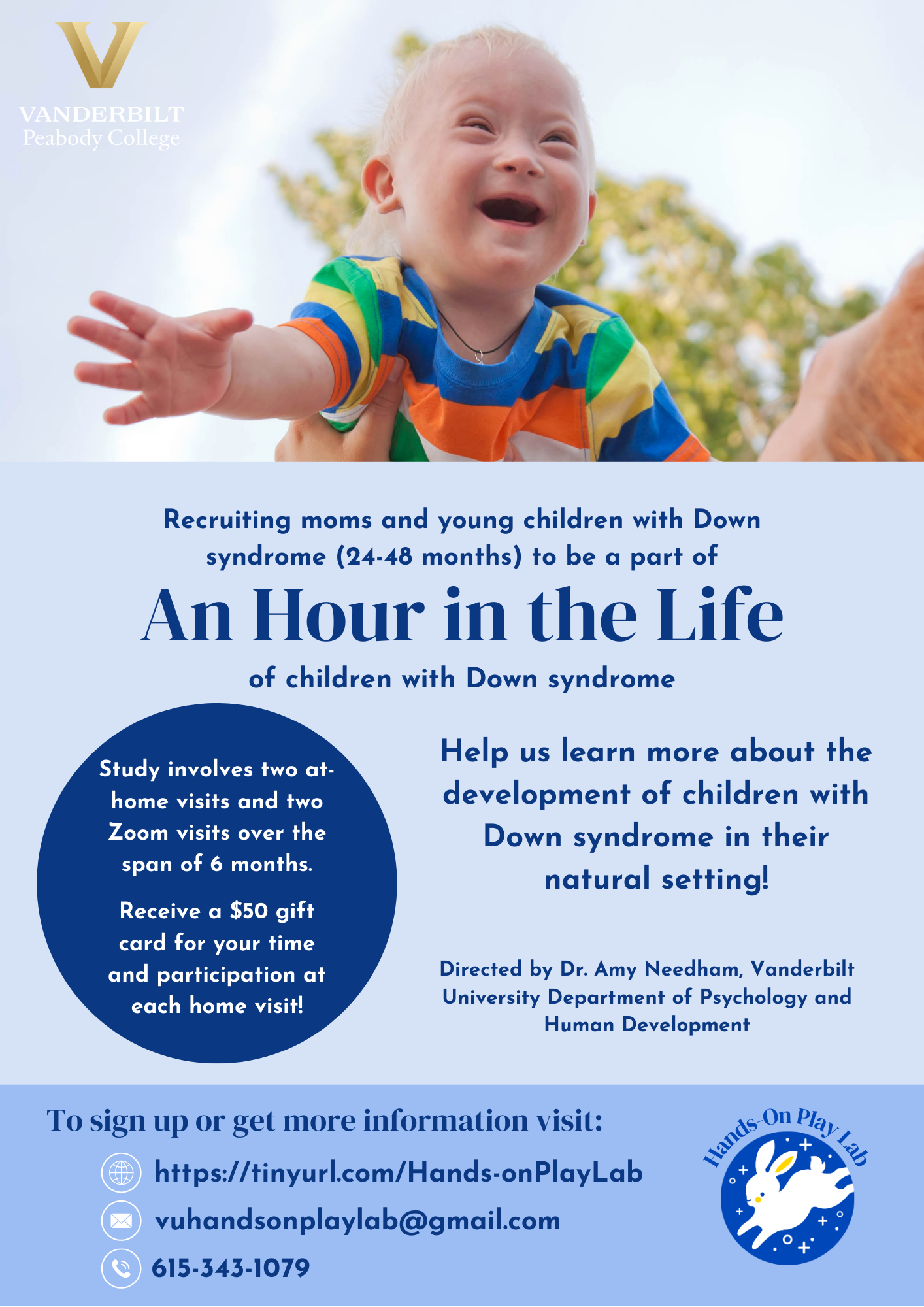 VANDERBILT
Peabody College

Recruiting moms and young children with Down syndrome (24-48 months) to be a part of

An Hour in the Life

of children with Down syndrome

Study involves two at-home visits and two Zoom visits over the span of 6 months.

Receive a $50 gift card for your time and participation at each home visit!

Help us learn more about the development of children with Down syndrome in their natural setting!

Directed by Dr. Amy Needham, Vanderbilt University Department of Psychology and Human Development

To sign up or get more information visit:

https://tinyurl.com/Hands-onPlayLab

vuhandsonplaylab@gmail.com

615-343-1079

Hands-On Play Lab